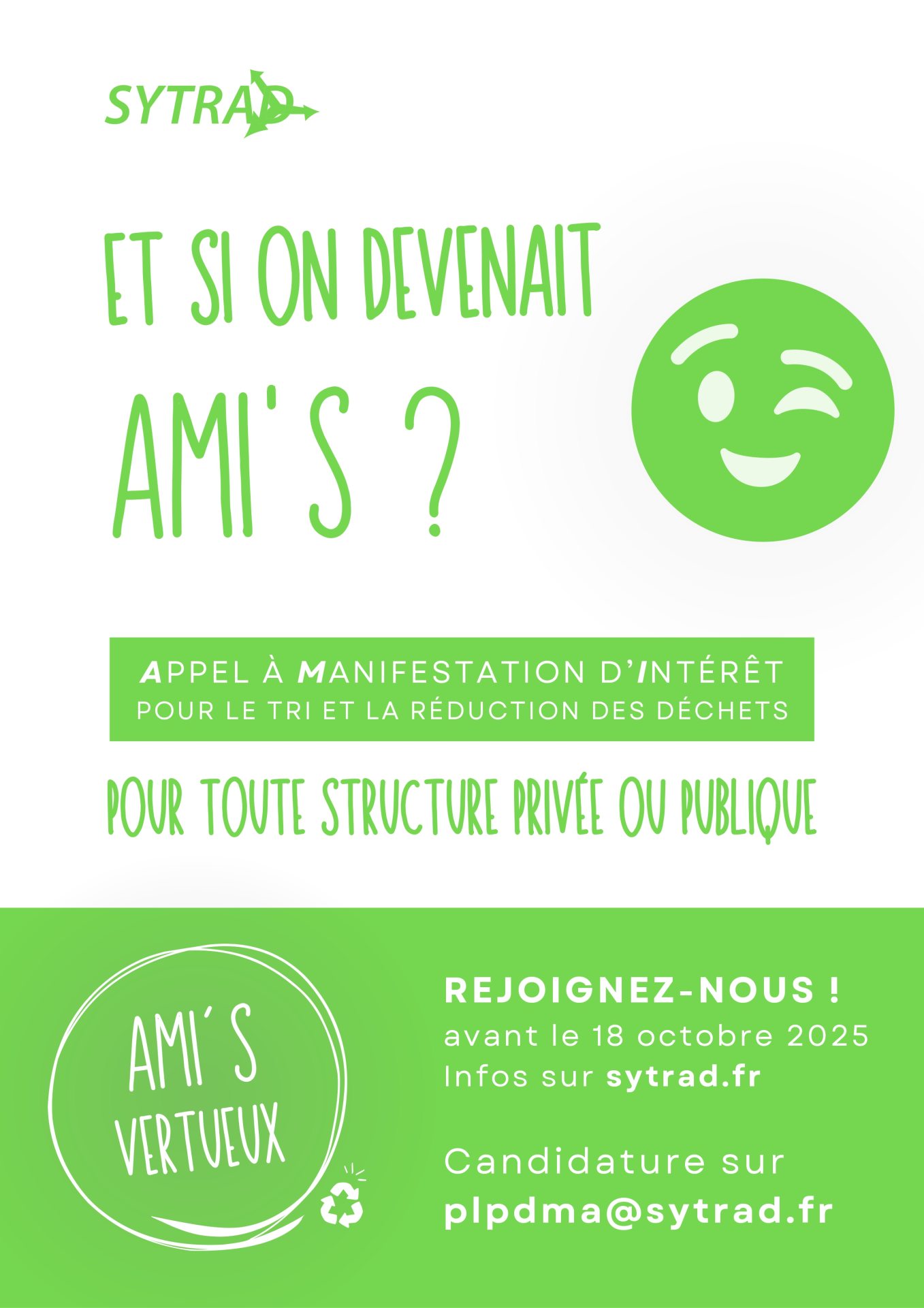 SYTRAD

ET SI ON DEVENAIT

AMI'S ?

APPEL À MANIFESTATION D'INTÉRÊT
POUR LE TRI ET LA RÉDUCTION DES DÉCHETS

POUR TOUTE STRUCTURE PRIVÉE OU PUBLIQUE

AMI'S
VERTUEUX

REJOIGNEZ-NOUS !
avant le 18 octobre 2025
Infos sur sytrad.fr

Candidature sur
plpdma@sytrad.fr